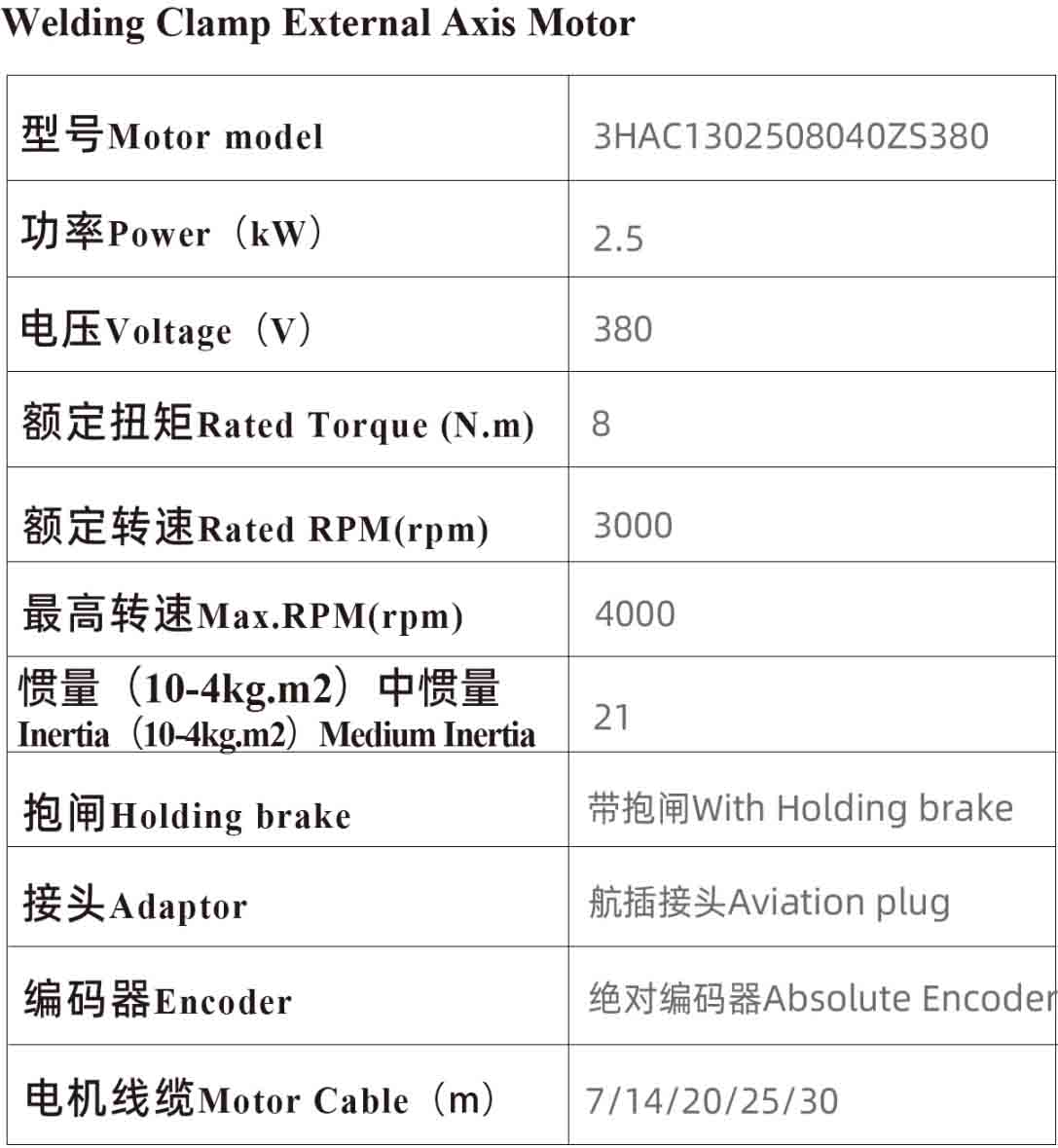 Welding Clamp External Axis Motor

| 型号Motor model | 3HAC1302508040ZS380 |
|---|---|
| 功率Power（kW） | 2.5 |
| 电压Voltage（V） | 380 |
| 额定扭矩Rated Torque (N.m) | 8 |
| 额定转速Rated RPM(rpm) | 3000 |
| 最高转速Max.RPM(rpm) | 4000 |
| 惯量（10-4kg.m2）中惯量 Inertia（10-4kg.m2）Medium Inertia | 21 |
| 抱闸Holding brake | 带抱闸With Holding brake |
| 接头Adaptor | 航插接头Aviation plug |
| 编码器Encoder | 绝对编码器Absolute Encoder |
| 电机线缆Motor Cable（m） | 7/14/20/25/30 |